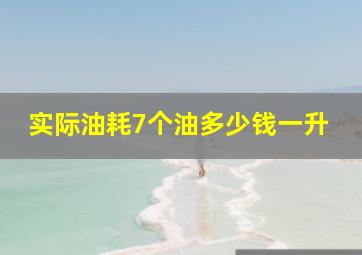 实际油耗7个油多少钱一升